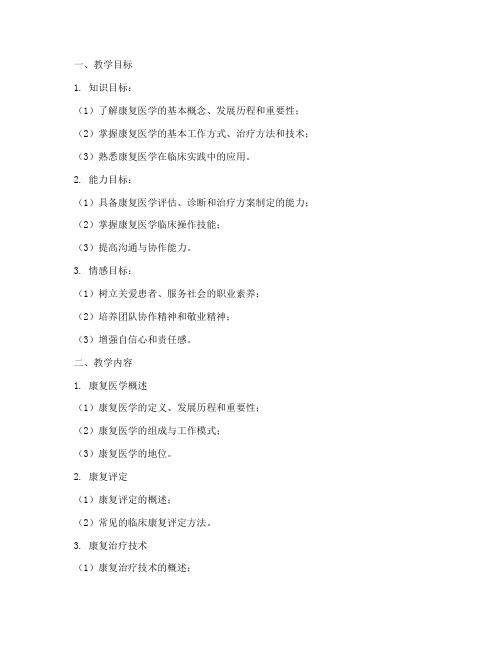 一、教学目标

1. 知识目标：

（1）了解康复医学的基本概念、发展历程和重要性；

（2）掌握康复医学的基本工作方式、治疗方法和技术；

（3）熟悉康复医学在临床实践中的应用。

2. 能力目标：

（1）具备康复医学评估、诊断和治疗方案制定的能力；

（2）掌握康复医学临床操作技能；

（3）提高沟通与协作能力。

3. 情感目标：

（1）树立关爱患者、服务社会的职业素养；

（2）培养团队协作精神和敬业精神；

（3）增强自信心和责任感。

二、教学内容

1. 康复医学概述

（1）康复医学的定义、发展历程和重要性；

（2）康复医学的组成与工作模式；

（3）康复医学的地位。

2. 康复评定

（1）康复评定的概述；

（2）常见的临床康复评定方法。

3. 康复治疗技术

（1）康复治疗技术的概述；